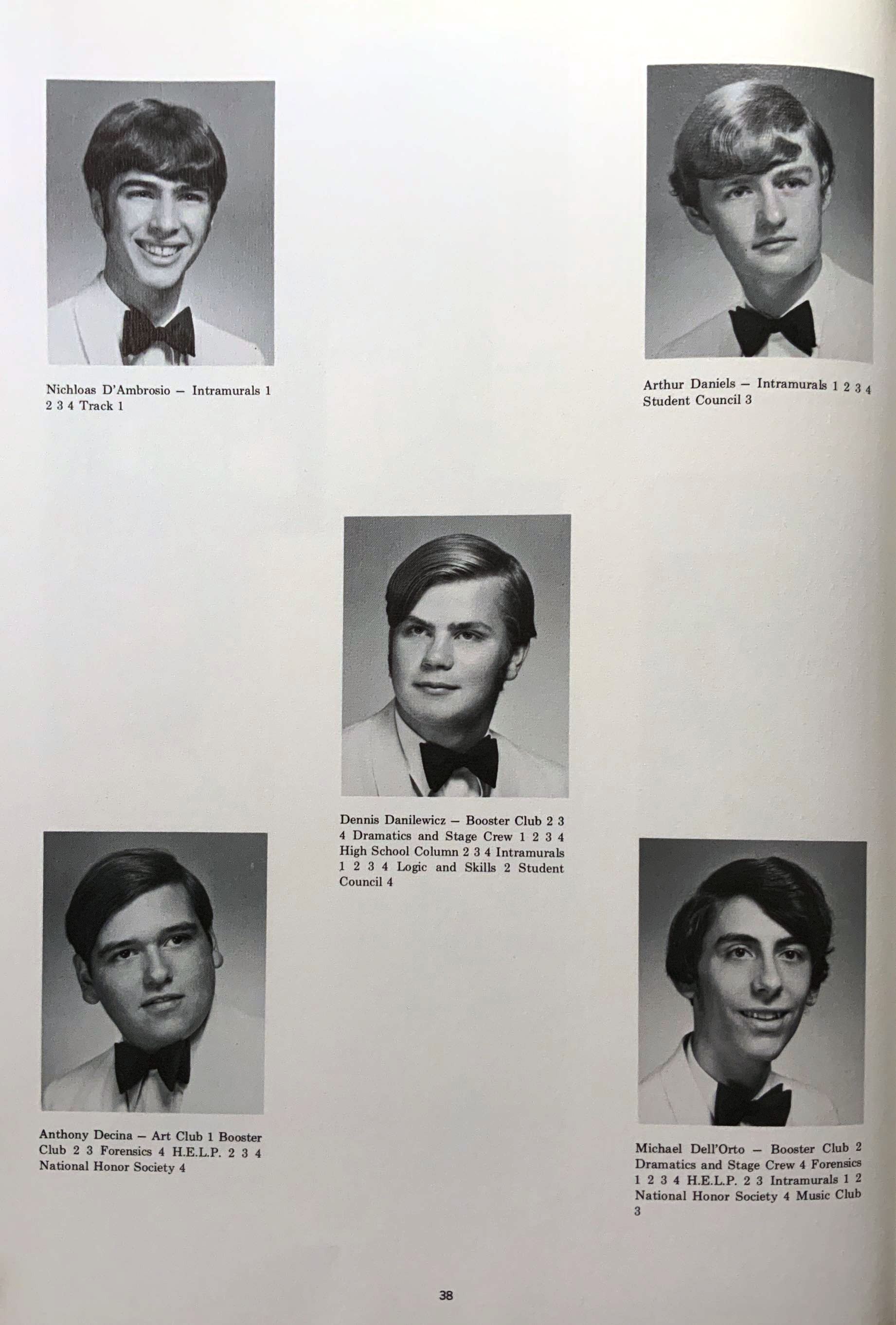 Nichloas D'Ambrosio – Intramurals 1 2 3 4 Track 1

Arthur Daniels – Intramurals 1 2 3 4 Student Council 3

Dennis Danilewicz – Booster Club 2 3 4 Dramatics and Stage Crew 1 2 3 4 High School Column 2 3 4 Intramurals 1 2 3 4 Logic and Skills 2 Student Council 4

Anthony Decina – Art Club 1 Booster Club 2 3 Forensics 4 H.E.L.P. 2 3 4 National Honor Society 4

Michael Dell'Orto – Booster Club 2 Dramatics and Stage Crew 4 Forensics 1 2 3 4 H.E.L.P. 2 3 Intramurals 1 2 National Honor Society 4 Music Club 3

38